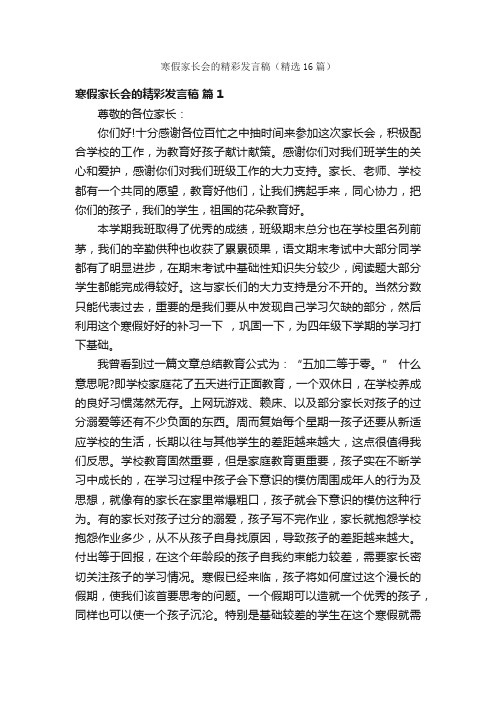 寒假家长会的精彩发言稿（精选16篇）

寒假家长会的精彩发言稿 篇1

尊敬的各位家长：

你们好!十分感谢各位百忙之中抽时间来参加这次家长会，积极配合学校的工作，为教育好孩子献计献策。感谢你们对我们班学生的关心和爱护，感谢你们对我们班级工作的大力支持。家长、老师、学校都有一个共同的愿望，教育好他们，让我们携起手来，同心协力，把你们的孩子，我们的学生，祖国的花朵教育好。

本学期我班取得了优秀的成绩，班级期末总分也在学校里名列前茅，我们的辛勤供种也收获了累累硕果，语文期末考试中大部分同学都有了明显进步，在期末考试中基础性知识失分较少，阅读题大部分学生都能完成得较好。这与家长们的大力支持是分不开的。当然分数只能代表过去，重要的是我们要从中发现自己学习欠缺的部分，然后利用这个寒假好好的补习一下 ，巩固一下，为四年级下学期的学习打下基础。

我曾看到过一篇文章总结教育公式为：“五加二等于零。” 什么意思呢?即学校家庭花了五天进行正面教育，一个双休日，在学校养成的良好习惯荡然无存。上网玩游戏、赖床、以及部分家长对孩子的过分溺爱等还有不少负面的东西。周而复始每个星期一孩子还要从新适应学校的生活，长期以往与其他学生的差距越来越大，这点很值得我们反思。学校教育固然重要，但是家庭教育更重要，孩子实在不断学习中成长的，在学习过程中孩子会下意识的模仿周围成年人的行为及思想，就像有的家长在家里常爆粗口，孩子就会下意识的模仿这种行为。有的家长对孩子过分的溺爱，孩子写不完作业，家长就抱怨学校抱怨作业多少，从不从孩子自身找原因，导致孩子的差距越来越大。付出等于回报，在这个年龄段的孩子自我约束能力较差，需要家长密切关注孩子的学习情况。寒假已经来临，孩子将如何度过这个漫长的假期，使我们该首要思考的问题。一个假期可以造就一个优秀的孩子，同样也可以使一个孩子沉沦。特别是基础较差的学生在这个寒假就需